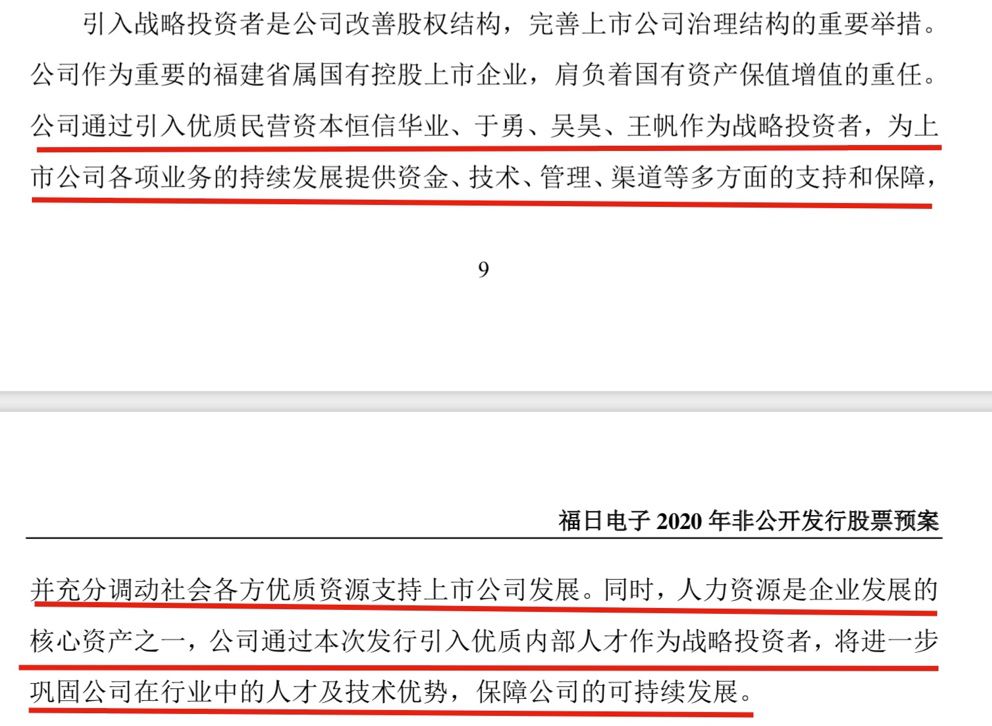 引入战略投资者是公司改善股权结构，完善上市公司治理结构的重要举措。公司作为重要的福建省属国有控股上市企业，肩负着国有资产保值增值的重任。公司通过引入优质民营资本恒信华业、于勇、吴昊、王帆作为战略投资者，为上市公司各项业务的持续发展提供资金、技术、管理、渠道等多方面的支持和保障，

9

福日电子 2020 年非公开发行股票预案

并充分调动社会各方优质资源支持上市公司发展。同时，人力资源是企业发展的核心资产之一，公司通过本次发行引入优质内部人才作为战略投资者，将进一步巩固公司在行业中的人才及技术优势，保障公司的可持续发展。